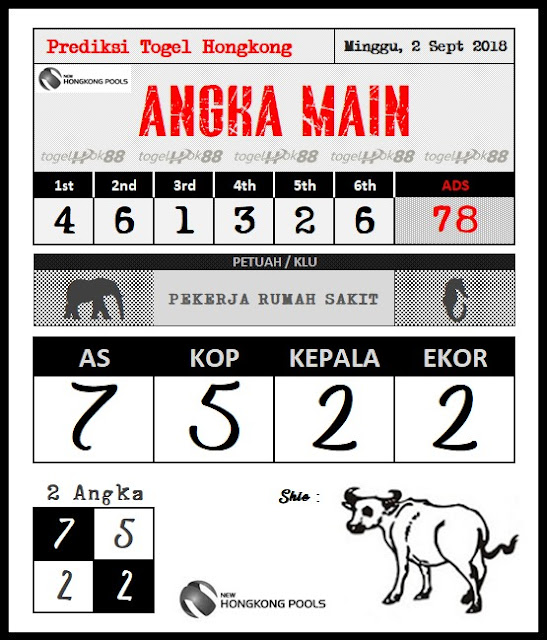 Prediksi Togel Hongkong

Minggu, 2 Sept 2018

NEW HONGKONG POOLS

ANGKA MAIN

togelHok88 togelHok88 togelHok88 togelHok88 togelHok88

| 1st | 2nd | 3rd | 4th | 5th | 6th | ADS |
|---|---|---|---|---|---|---|
| 4 | 6 | 1 | 3 | 2 | 6 | 78 |

PETUAH / KLU

PEKERJA RUMAH SAKIT

| AS | KOP | KEPALA | EKOR |
|---|---|---|---|
| 7 | 5 | 2 | 2 |

2 Angka

| 7 | 5 |
|---|---|
| 2 | 2 |

Shio :

NEW HONGKONG POOLS